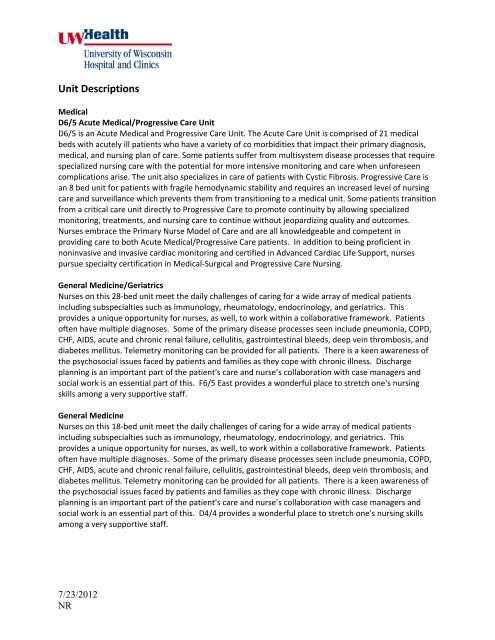 UWHealth
University of Wisconsin
Hospital and Clinics

Unit Descriptions

Medical
D6/5 Acute Medical/Progressive Care Unit
D6/5 is an Acute Medical and Progressive Care Unit. The Acute Care Unit is comprised of 21 medical beds with acutely ill patients who have a variety of co morbidities that impact their primary diagnosis, medical, and nursing plan of care. Some patients suffer from multisystem disease processes that require specialized nursing care with the potential for more intensive monitoring and care when unforeseen complications arise. The unit also specializes in care of patients with Cystic Fibrosis. Progressive Care is an 8 bed unit for patients with fragile hemodynamic stability and requires an increased level of nursing care and surveillance which prevents them from transitioning to a medical unit. Some patients transition from a critical care unit directly to Progressive Care to promote continuity by allowing specialized monitoring, treatments, and nursing care to continue without jeopardizing quality and outcomes. Nurses embrace the Primary Nurse Model of Care and are all knowledgeable and competent in providing care to both Acute Medical/Progressive Care patients. In addition to being proficient in noninvasive and invasive cardiac monitoring and certified in Advanced Cardiac Life Support, nurses pursue specialty certification in Medical-Surgical and Progressive Care Nursing.

General Medicine/Geriatrics
Nurses on this 28-bed unit meet the daily challenges of caring for a wide array of medical patients including subspecialties such as immunology, rheumatology, endocrinology, and geriatrics. This provides a unique opportunity for nurses, as well, to work within a collaborative framework. Patients often have multiple diagnoses. Some of the primary disease processes seen include pneumonia, COPD, CHF, AIDS, acute and chronic renal failure, cellulitis, gastrointestinal bleeds, deep vein thrombosis, and diabetes mellitus. Telemetry monitoring can be provided for all patients. There is a keen awareness of the psychosocial issues faced by patients and families as they cope with chronic illness. Discharge planning is an important part of the patient's care and nurse's collaboration with case managers and social work is an essential part of this. F6/5 East provides a wonderful place to stretch one's nursing skills among a very supportive staff.

General Medicine
Nurses on this 18-bed unit meet the daily challenges of caring for a wide array of medical patients including subspecialties such as immunology, rheumatology, endocrinology, and geriatrics. This provides a unique opportunity for nurses, as well, to work within a collaborative framework. Patients often have multiple diagnoses. Some of the primary disease processes seen include pneumonia, COPD, CHF, AIDS, acute and chronic renal failure, cellulitis, gastrointestinal bleeds, deep vein thrombosis, and diabetes mellitus. Telemetry monitoring can be provided for all patients. There is a keen awareness of the psychosocial issues faced by patients and families as they cope with chronic illness. Discharge planning is an important part of the patient's care and nurse's collaboration with case managers and social work is an essential part of this. D4/4 provides a wonderful place to stretch one's nursing skills among a very supportive staff.

7/23/2012
NR